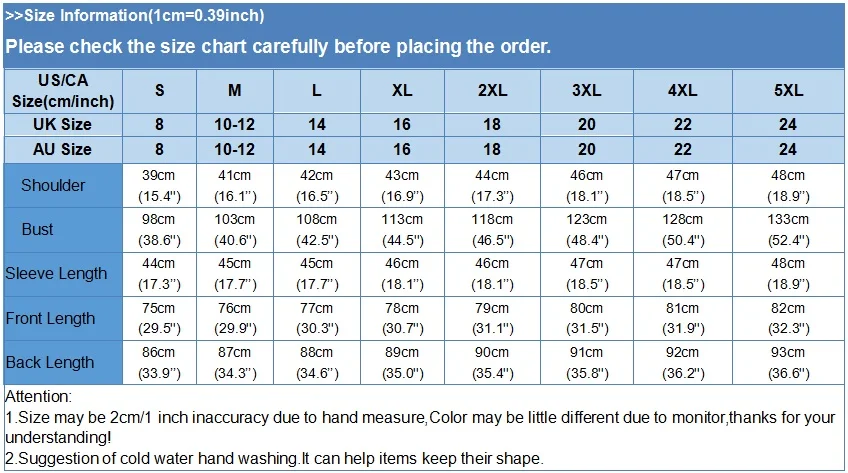 >>Size Information(1cm=0.39inch)

Please check the size chart carefully before placing the order.

| US/CA Size(cm/inch) | S | M | L | XL | 2XL | 3XL | 4XL | 5XL |
|---|---|---|---|---|---|---|---|---|
| UK Size | 8 | 10-12 | 14 | 16 | 18 | 20 | 22 | 24 |
| AU Size | 8 | 10-12 | 14 | 16 | 18 | 20 | 22 | 24 |
| Shoulder | 39cm (15.4") | 41cm (16.1") | 42cm (16.5") | 43cm (16.9") | 44cm (17.3") | 46cm (18.1") | 47cm (18.5") | 48cm (18.9") |
| Bust | 98cm (38.6") | 103cm (40.6") | 108cm (42.5") | 113cm (44.5") | 118cm (46.5") | 123cm (48.4") | 128cm (50.4") | 133cm (52.4") |
| Sleeve Length | 44cm (17.3") | 45cm (17.7") | 45cm (17.7") | 46cm (18.1") | 46cm (18.1") | 47cm (18.5") | 47cm (18.5") | 48cm (18.9") |
| Front Length | 75cm (29.5") | 76cm (29.9") | 77cm (30.3") | 78cm (30.7") | 79cm (31.1") | 80cm (31.5") | 81cm (31.9") | 82cm (32.3") |
| Back Length | 86cm (33.9") | 87cm (34.3") | 88cm (34.6") | 89cm (35.0") | 90cm (35.4") | 91cm (35.8") | 92cm (36.2") | 93cm (36.6") |

Attention:
1.Size may be 2cm/1 inch inaccuracy due to hand measure,Color may be little different due to monitor,thanks for your understanding!
2.Suggestion of cold water hand washing.It can help items keep their shape.